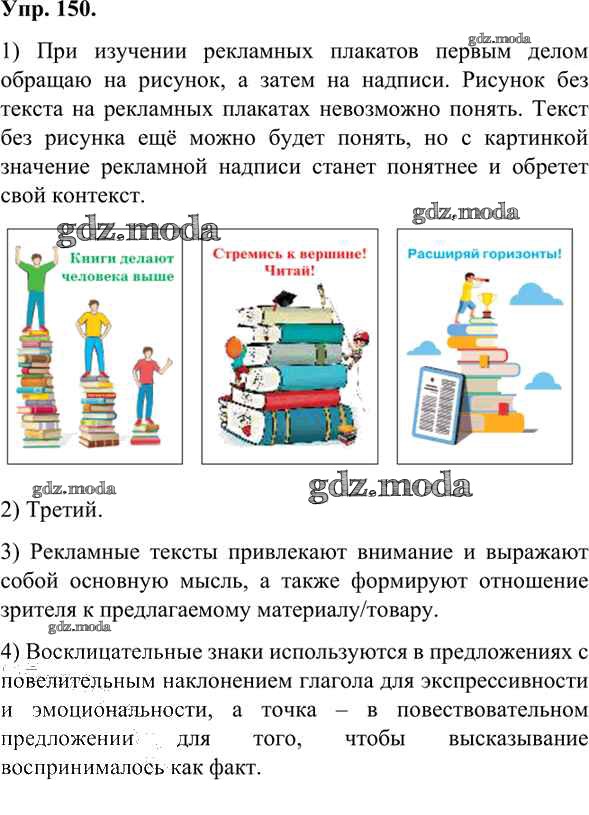 Упр. 150.

1) При изучении рекламных плакатов первым делом обращаю на рисунок, а затем на надписи. Рисунок без текста на рекламных плакатах невозможно понять. Текст без рисунка ещё можно будет понять, но с картинкой значение рекламной надписи станет понятнее и обретет свой контекст.

Книги делают человека выше

Стремись к вершине! Читай!

Расширяй горизонты!

2) Третий.

3) Рекламные тексты привлекают внимание и выражают собой основную мысль, а также формируют отношение зрителя к предлагаемому материалу/товару.

4) Восклицательные знаки используются в предложениях с повелительным наклонением глагола для экспрессивности и эмоциональности, а точка – в повествовательном предложении для того, чтобы высказывание воспринималось как факт.

gdz.moda